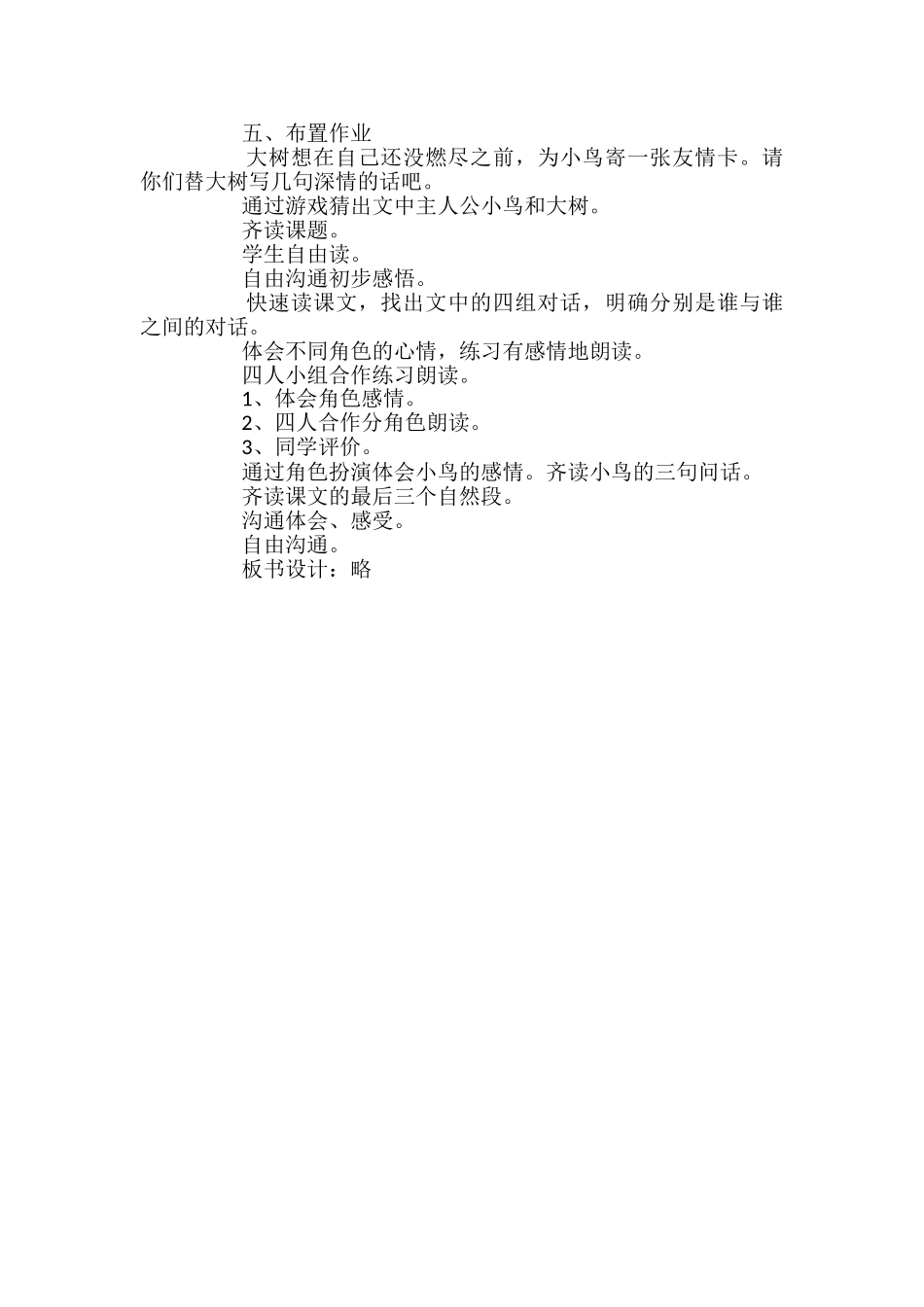 五、布置作业

大树想在自己还没燃尽之前，为小鸟寄一张友情卡。请你们替大树写几句深情的话吧。

通过游戏猜出文中主人公小鸟和大树。

齐读课题。

学生自由读。

自由沟通初步感悟。

快速读课文，找出文中的四组对话，明确分别是谁与谁之间的对话。

体会不同角色的心情，练习有感情地朗读。

四人小组合作练习朗读。

1、体会角色感情。

2、四人合作分角色朗读。

3、同学评价。

通过角色扮演体会小鸟的感情。齐读小鸟的三句问话。

齐读课文的最后三个自然段。

沟通体会、感受。

自由沟通。

板书设计：略